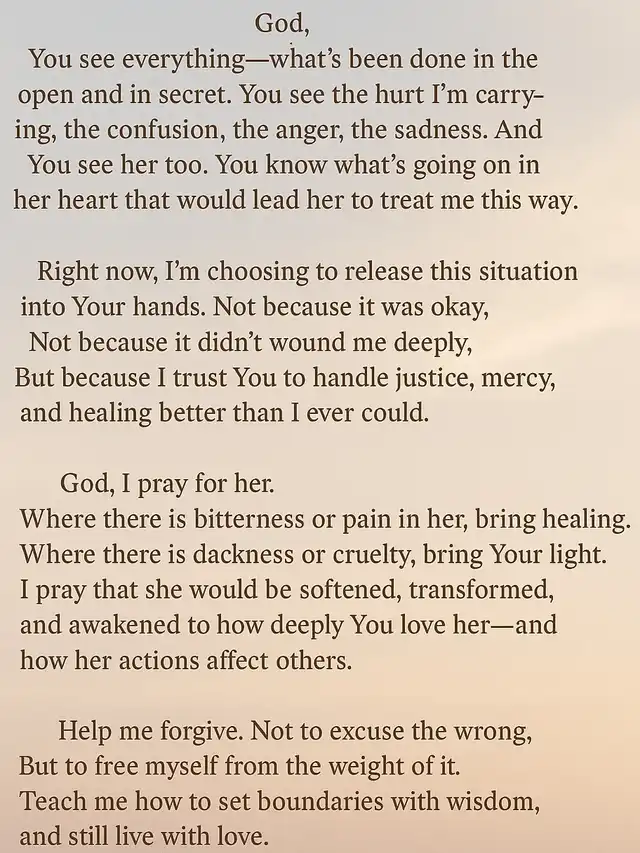 God,
You see everything—what's been done in the open and in secret. You see the hurt I'm carrying, the confusion, the anger, the sadness. And You see her too. You know what's going on in her heart that would lead her to treat me this way.

Right now, I'm choosing to release this situation into Your hands. Not because it was okay,
Not because it didn't wound me deeply,
But because I trust You to handle justice, mercy, and healing better than I ever could.

God, I pray for her.
Where there is bitterness or pain in her, bring healing.
Where there is dackness or cruelty, bring Your light.
I pray that she would be softened, transformed, and awakened to how deeply You love her—and how her actions affect others.

Help me forgive. Not to excuse the wrong,
But to free myself from the weight of it.
Teach me how to set boundaries with wisdom, and still live with love.